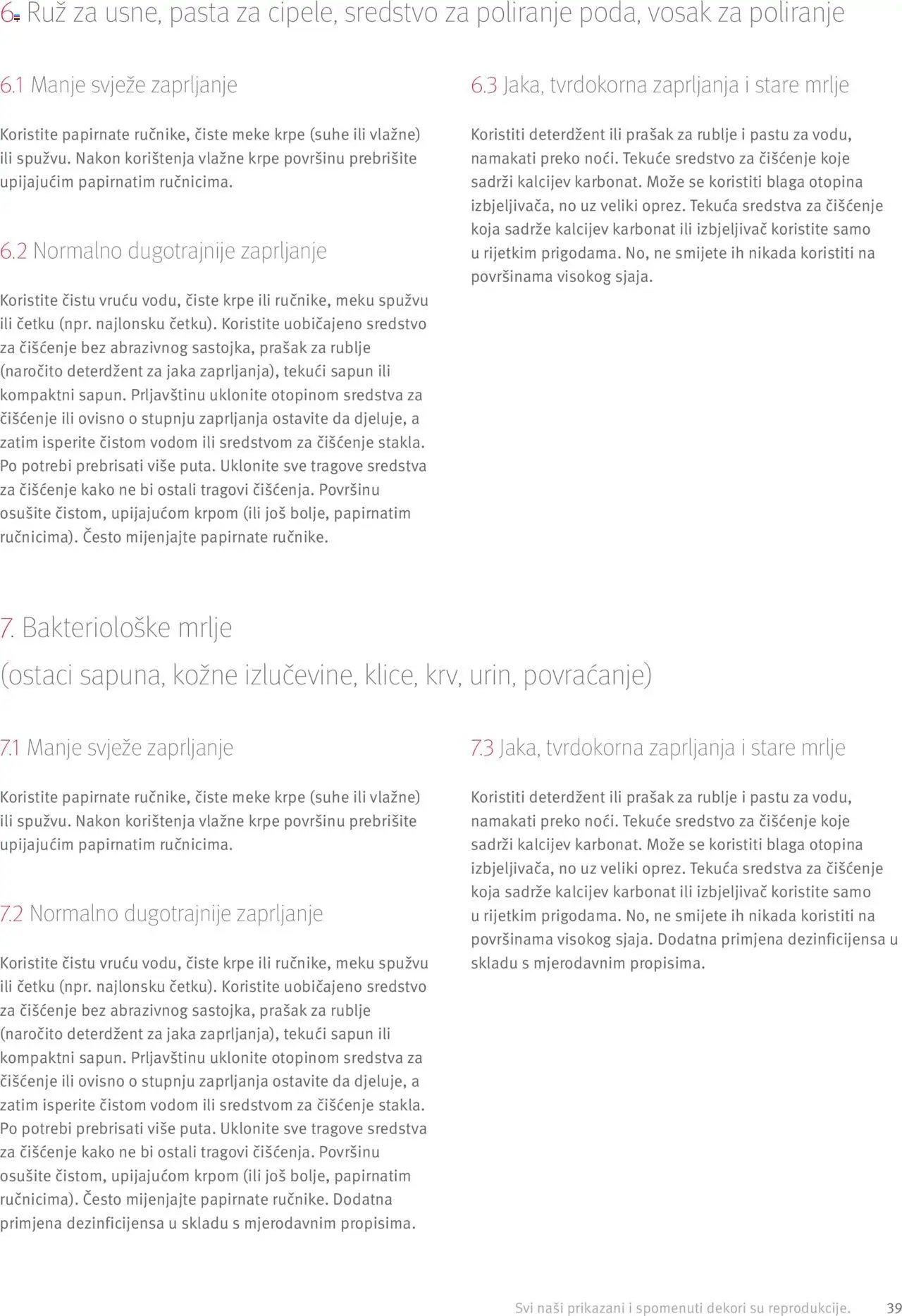 6. Ruž za usne, pasta za cipele, sredstvo za poliranje poda, vosak za poliranje

6.1 Manje svježe zaprljanje

Koristite papirnate ručnike, čiste meke krpe (suhe ili vlažne) ili spužvu. Nakon korištenja vlažne krpe površinu prebrišite upijajućim papirnatim ručnicima.

6.2 Normalno dugotrajnije zaprljanje

Koristite čistu vruću vodu, čiste krpe ili ručnike, meku spužvu ili četku (npr. najlonsku četku). Koristite uobičajeno sredstvo za čišćenje bez abrazivnog sastojka, prašak za rublje (naročito deterdžent za jaka zaprljanja), tekući sapun ili kompaktni sapun. Prljavštinu uklonite otopinom sredstva za čišćenje ili ovisno o stupnju zaprljanja ostavite da djeluje, a zatim isperite čistom vodom ili sredstvom za čišćenje stakla. Po potrebi prebrisati više puta. Uklonite sve tragove sredstva za čišćenje kako ne bi ostali tragovi čišćenja. Površinu osušite čistom, upijajućom krpom (ili još bolje, papirnatim ručnicima). Često mijenjajte papirnate ručnike.

6.3 Jaka, tvrdokorna zaprljanja i stare mrlje

Koristiti deterdžent ili prašak za rublje i pastu za vodu, namakati preko noći. Tekuće sredstvo za čišćenje koje sadrži kalcijev karbonat. Može se koristiti blaga otopina izbjeljivača, no uz veliki oprez. Tekuća sredstva za čišćenje koja sadrže kalcijev karbonat ili izbjeljivač koristite samo u rijetkim prigodama. No, ne smijete ih nikada koristiti na površinama visokog sjaja.

7. Bakteriološke mrlje
(ostaci sapuna, kožne izlučevine, klice, krv, urin, povraćanje)

7.1 Manje svježe zaprljanje

Koristite papirnate ručnike, čiste meke krpe (suhe ili vlažne) ili spužvu. Nakon korištenja vlažne krpe površinu prebrišite upijajućim papirnatim ručnicima.

7.2 Normalno dugotrajnije zaprljanje

Koristite čistu vruću vodu, čiste krpe ili ručnike, meku spužvu ili četku (npr. najlonsku četku). Koristite uobičajeno sredstvo za čišćenje bez abrazivnog sastojka, prašak za rublje (naročito deterdžent za jaka zaprljanja), tekući sapun ili kompaktni sapun. Prljavštinu uklonite otopinom sredstva za čišćenje ili ovisno o stupnju zaprljanja ostavite da djeluje, a zatim isperite čistom vodom ili sredstvom za čišćenje stakla. Po potrebi prebrisati više puta. Uklonite sve tragove sredstva za čišćenje kako ne bi ostali tragovi čišćenja. Površinu osušite čistom, upijajućom krpom (ili još bolje, papirnatim ručnicima). Često mijenjajte papirnate ručnike. Dodatna primjena dezinficijensa u skladu s mjerodavnim propisima.

7.3 Jaka, tvrdokorna zaprljanja i stare mrlje

Koristiti deterdžent ili prašak za rublje i pastu za vodu, namakati preko noći. Tekuće sredstvo za čišćenje koje sadrži kalcijev karbonat. Može se koristiti blaga otopina izbjeljivača, no uz veliki oprez. Tekuća sredstva za čišćenje koja sadrže kalcijev karbonat ili izbjeljivač koristite samo u rijetkim prigodama. No, ne smijete ih nikada koristiti na površinama visokog sjaja. Dodatna primjena dezinficijensa u skladu s mjerodavnim propisima.

Svi naši prikazani i spomenuti dekori su reprodukcije. 39